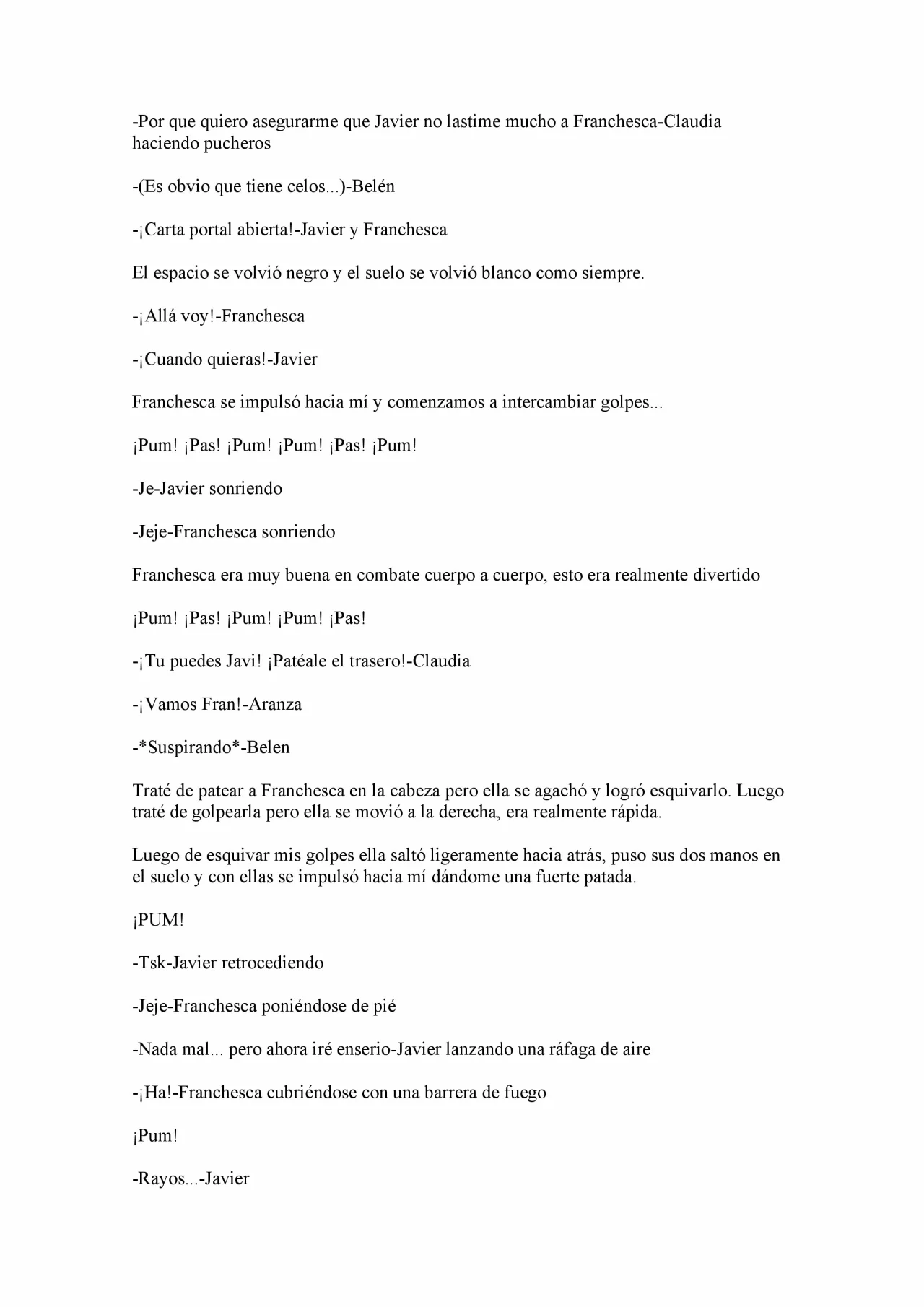 -Por que quiero asegurarme que Javier no lastime mucho a Franchesca-Claudia haciendo pucheros

-(Es obvio que tiene celos...)-Belén

-¡Carta portal abierta!-Javier y Franchesca

El espacio se volvió negro y el suelo se volvió blanco como siempre.

-¡Allá voy!-Franchesca

-¡Cuando quieras!-Javier

Franchesca se impulsó hacia mí y comenzamos a intercambiar golpes...

¡Pum! ¡Pas! ¡Pum! ¡Pum! ¡Pas! ¡Pum!

-Je-Javier sonriendo

-Jeje-Franchesca sonriendo

Franchesca era muy buena en combate cuerpo a cuerpo, esto era realmente divertido

¡Pum! ¡Pas! ¡Pum! ¡Pum! ¡Pas!

-¡Tu puedes Javi! ¡Patéale el trasero!-Claudia

-¡Vamos Fran!-Aranza

-*Suspirando*-Belen

Traté de patear a Franchesca en la cabeza pero ella se agachó y logró esquivarlo. Luego traté de golpearla pero ella se movió a la derecha, era realmente rápida.

Luego de esquivar mis golpes ella saltó ligeramente hacia atrás, puso sus dos manos en el suelo y con ellas se impulsó hacia mí dándome una fuerte patada.

¡PUM!

-Tsk-Javier retrocediendo

-Jeje-Franchesca poniéndose de pié

-Nada mal... pero ahora iré enserio-Javier lanzando una ráfaga de aire

-¡Ha!-Franchesca cubriéndose con una barrera de fuego

¡Pum!

-Rayos...-Javier